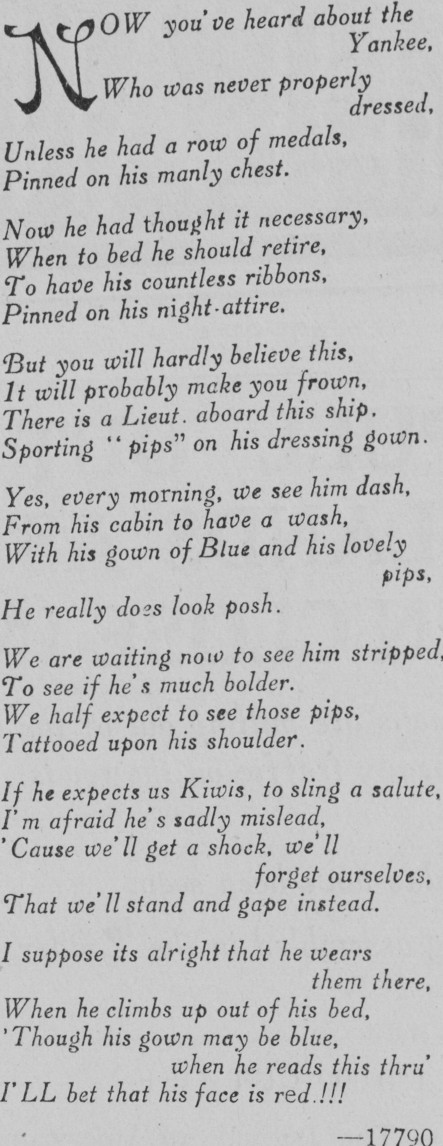 NOW you've heard about the Yankee,
Who was never properly dressed,
Unless he had a row of medals,
Pinned on his manly chest.

Now he had thought it necessary,
When to bed he should retire,
To have his countless ribbons,
Pinned on his night-attire.

But you will hardly believe this,
It will probably make you frown,
There is a Lieut. aboard this ship.
Sporting "pips" on his dressing gown.

Yes, every morning, we see him dash,
From his cabin to have a wash,
With his gown of Blue and his lovely pips,
He really does look posh.

We are waiting now to see him stripped,
To see if he's much bolder.
We half expect to see those pips,
Tattooed upon his shoulder.

If he expects us Kiwis, to sling a salute,
I'm afraid he's sadly mislead,
'Cause we'll get a shock, we'll forget ourselves,
That we'll stand and gape instead.

I suppose its alright that he wears them there,
When he climbs up out of his bed,
'Though his gown may be blue, when he reads this thru'
I'LL bet that his face is red.!!!

—17790